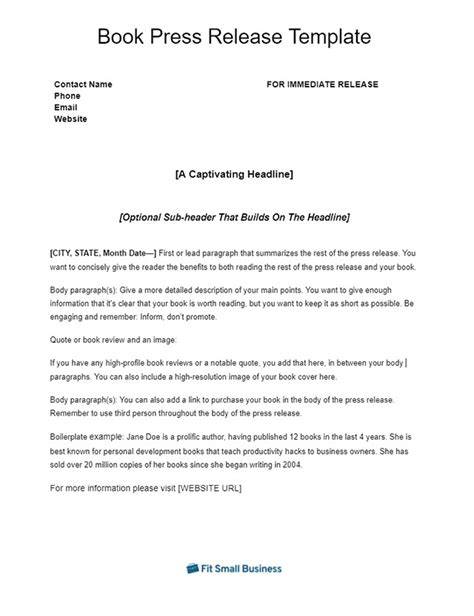 Book Press Release Template

Contact Name
Phone
Email
Website

FOR IMMEDIATE RELEASE

[A Captivating Headline]

[Optional Sub-header That Builds On The Headline]

[CITY, STATE, Month Date—] First or lead paragraph that summarizes the rest of the press release. You want to concisely give the reader the benefits to both reading the rest of the press release and your book.

Body paragraph(s): Give a more detailed description of your main points. You want to give enough information that it's clear that your book is worth reading, but you want to keep it as short as possible. Be engaging and remember: Inform, don't promote.

Quote or book review and an image:

If you have any high-profile book reviews or a notable quote, you add that here, in between your body paragraphs. You can also include a high-resolution image of your book cover here.

Body paragraph(s): You can also add a link to purchase your book in the body of the press release. Remember to use third person throughout the body of the press release.

Boilerplate example: Jane Doe is a prolific author, having published 12 books in the last 4 years. She is best known for personal development books that teach productivity hacks to business owners. She has sold over 20 million copies of her books since she began writing in 2004.

For more information please visit [WEBSITE URL]

Fit Small Business